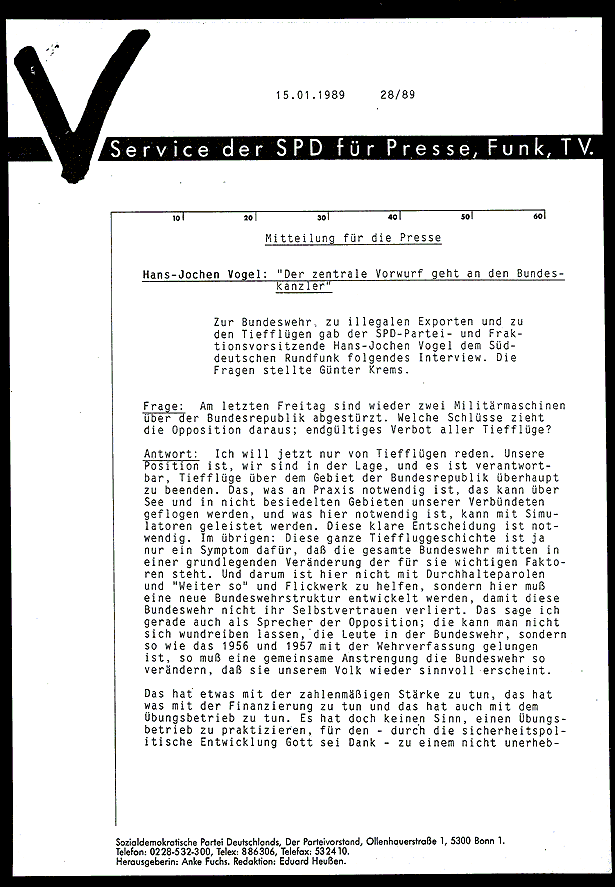 15.01.1989 28/89

Service der SPD für Presse, Funk, TV.

10 20 30 40 50 60

Mitteilung für die Presse

Hans-Jochen Vogel: "Der zentrale Vorwurf geht an den Bundeskanzler"

Zur Bundeswehr, zu illegalen Exporten und zu den Tiefflügen gab der SPD-Partei- und Fraktionsvorsitzende Hans-Jochen Vogel dem Süddeutschen Rundfunk folgendes Interview. Die Fragen stellte Günter Krems.

Frage: Am letzten Freitag sind wieder zwei Militärmaschinen über der Bundesrepublik abgestürzt. Welche Schlüsse zieht die Opposition daraus; endgültiges Verbot aller Tiefflüge?

Antwort: Ich will jetzt nur von Tiefflügen reden. Unsere Position ist, wir sind in der Lage, und es ist verantwortbar, Tiefflüge über dem Gebiet der Bundesrepublik überhaupt zu beenden. Das, was an Praxis notwendig ist, das kann über See und in nicht besiedelten Gebieten unserer Verbündeten geflogen werden, und was hier notwendig ist, kann mit Simulatoren geleistet werden. Diese klare Entscheidung ist notwendig. Im übrigen: Diese ganze Tieffluggeschichte ist ja nur ein Symptom dafür, daß die gesamte Bundeswehr mitten in einer grundlegenden Veränderung der für sie wichtigen Faktoren steht. Und darum ist hier nicht mit Durchhalteparolen und "Weiter so" und Flickwerk zu helfen, sondern hier muß eine neue Bundeswehrstruktur entwickelt werden, damit diese Bundeswehr nicht ihr Selbstvertrauen verliert. Das sage ich gerade auch als Sprecher der Opposition; die kann man nicht sich wundreiben lassen, die Leute in der Bundeswehr, sondern so wie das 1956 und 1957 mit der Wehrverfassung gelungen ist, so muß eine gemeinsame Anstrengung die Bundeswehr so verändern, daß sie unserem Volk wieder sinnvoll erscheint.

Das hat etwas mit der zahlenmäßigen Stärke zu tun, das hat was mit der Finanzierung zu tun und das hat auch mit dem Übungsbetrieb zu tun. Es hat doch keinen Sinn, einen Übungsbetrieb zu praktizieren, für den - durch die sicherheitspolitische Entwicklung Gott sei Dank - zu einem nicht unerheb-

Sozialdemokratische Partei Deutschlands, Der Parteivorstand, Ollenhauerstraße 1, 5300 Bonn 1.
Telefon: 0228-532-300, Telex: 886306, Telefax: 532410.
Herausgeberin: Anke Fuchs. Redaktion: Eduard Heußen.